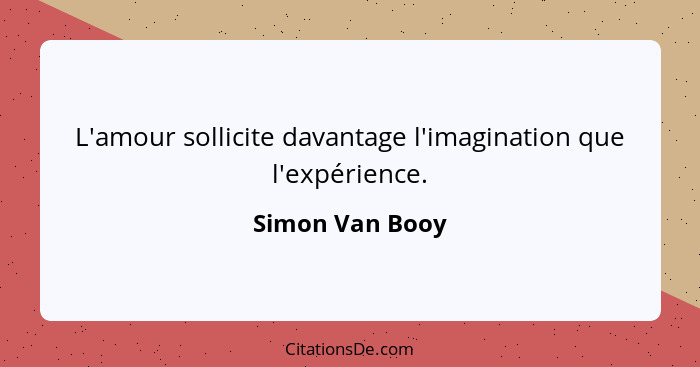 L'amour sollicite davantage l'imagination que l'expérience.

Simon Van Booy

CitationsDe.com